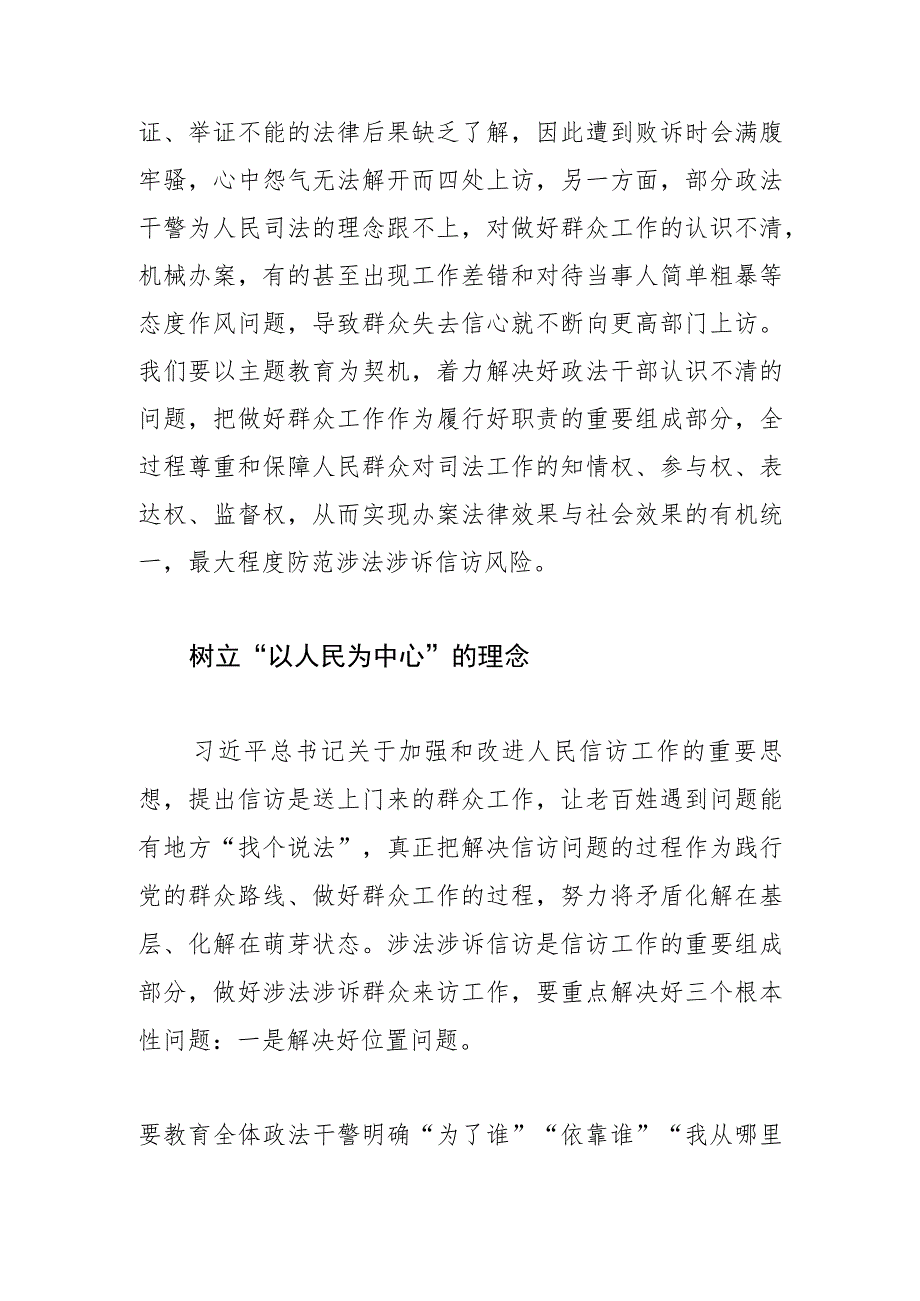 证、举证不能的法律后果缺乏了解，因此遭到败诉时会满腹牢骚，心中怨气无法解开而四处上访，另一方面，部分政法干警为人民司法的理念跟不上，对做好群众工作的认识不清，机械办案，有的甚至出现工作差错和对待当事人简单粗暴等态度作风问题，导致群众失去信心就不断向更高部门上访。我们要以主题教育为契机，着力解决好政法干部认识不清的问题，把做好群众工作作为履行好职责的重要组成部分，全过程尊重和保障人民群众对司法工作的知情权、参与权、表达权、监督权，从而实现办案法律效果与社会效果的有机统一，最大程度防范涉法涉诉信访风险。

树立“以人民为中心”的理念

习近平总书记关于加强和改进人民信访工作的重要思想，提出信访是送上门来的群众工作，让老百姓遇到问题能有地方“找个说法”，真正把解决信访问题的过程作为践行党的群众路线、做好群众工作的过程，努力将矛盾化解在基层、化解在萌芽状态。涉法涉诉信访是信访工作的重要组成部分，做好涉法涉诉群众来访工作，要重点解决好三个根本性问题：一是解决好位置问题。

要教育全体政法干警明确“为了谁”“依靠谁”“我从哪里